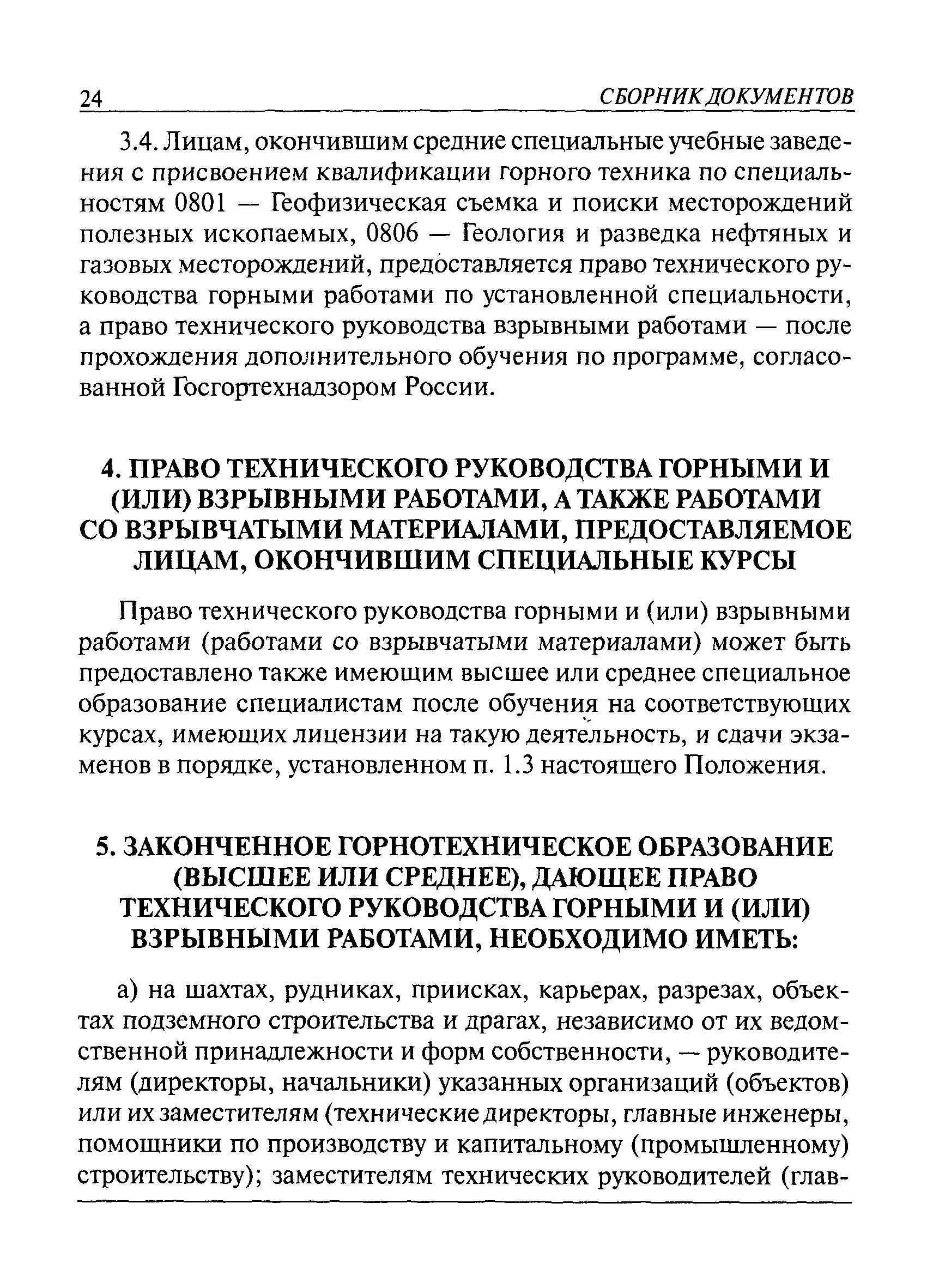 24 СБОРНИК ДОКУМЕНТОВ

3.4. Лицам, окончившим средние специальные учебные заведения с присвоением квалификации горного техника по специальностям 0801 — Геофизическая съемка и поиски месторождений полезных ископаемых, 0806 — Геология и разведка нефтяных и газовых месторождений, предоставляется право технического руководства горными работами по установленной специальности, а право технического руководства взрывными работами — после прохождения дополнительного обучения по программе, согласованной Госгортехнадзором России.

4. ПРАВО ТЕХНИЧЕСКОГО РУКОВОДСТВА ГОРНЫМИ И (ИЛИ) ВЗРЫВНЫМИ РАБОТАМИ, А ТАКЖЕ РАБОТАМИ СО ВЗРЫВЧАТЫМИ МАТЕРИАЛАМИ, ПРЕДОСТАВЛЯЕМОЕ ЛИЦАМ, ОКОНЧИВШИМ СПЕЦИАЛЬНЫЕ КУРСЫ

Право технического руководства горными и (или) взрывными работами (работами со взрывчатыми материалами) может быть предоставлено также имеющим высшее или среднее специальное образование специалистам после обучения на соответствующих курсах, имеющих лицензии на такую деятельность, и сдачи экзаменов в порядке, установленном п. 1.3 настоящего Положения.

5. ЗАКОНЧЕННОЕ ГОРНОТЕХНИЧЕСКОЕ ОБРАЗОВАНИЕ (ВЫСШЕЕ ИЛИ СРЕДНЕЕ), ДАЮЩЕЕ ПРАВО ТЕХНИЧЕСКОГО РУКОВОДСТВА ГОРНЫМИ И (ИЛИ) ВЗРЫВНЫМИ РАБОТАМИ, НЕОБХОДИМО ИМЕТЬ:

а) на шахтах, рудниках, приисках, карьерах, разрезах, объектах подземного строительства и драгах, независимо от их ведомственной принадлежности и форм собственности, — руководителям (директоры, начальники) указанных организаций (объектов) или их заместителям (технические директоры, главные инженеры, помощники по производству и капитальному (промышленному) строительству); заместителям технических руководителей (глав-